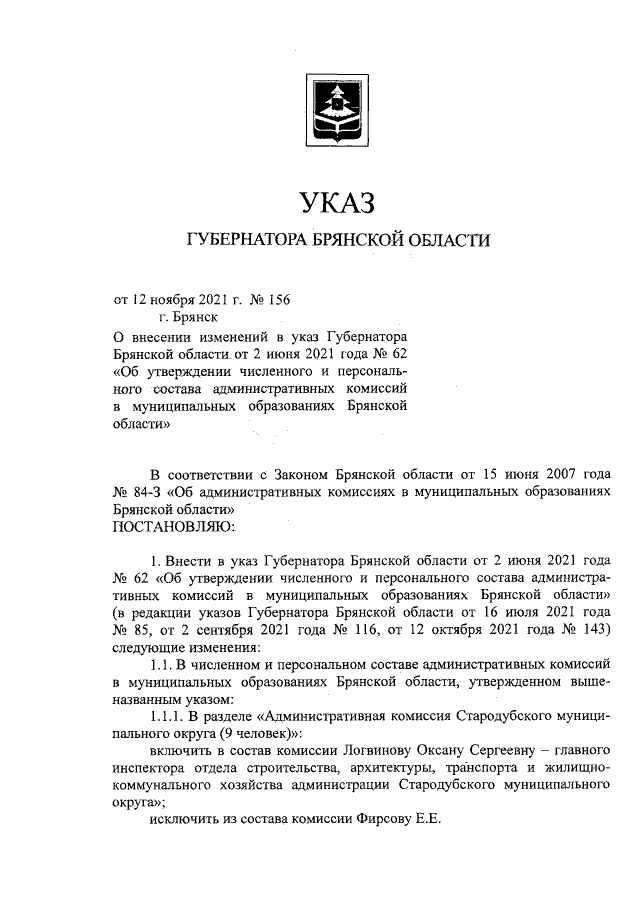 УКАЗ

ГУБЕРНАТОРА БРЯНСКОЙ ОБЛАСТИ

от 12 ноября 2021 г. № 156
г. Брянск

О внесении изменений в указ Губернатора Брянской области от 2 июня 2021 года № 62 «Об утверждении численного и персонального состава административных комиссий в муниципальных образованиях Брянской области»

В соответствии с Законом Брянской области от 15 июня 2007 года № 84-З «Об административных комиссиях в муниципальных образованиях Брянской области»
ПОСТАНОВЛЯЮ:

1. Внести в указ Губернатора Брянской области от 2 июня 2021 года № 62 «Об утверждении численного и персонального состава административных комиссий в муниципальных образованиях Брянской области» (в редакции указов Губернатора Брянской области от 16 июля 2021 года № 85, от 2 сентября 2021 года № 116, от 12 октября 2021 года № 143) следующие изменения:

1.1. В численном и персональном составе административных комиссий в муниципальных образованиях Брянской области, утвержденном вышеназванным указом:

1.1.1. В разделе «Административная комиссия Стародубского муниципального округа (9 человек)»:

включить в состав комиссии Логвинову Оксану Сергеевну – главного инспектора отдела строительства, архитектуры, транспорта и жилищно-коммунального хозяйства администрации Стародубского муниципального округа»;

исключить из состава комиссии Фирсову Е.Е.